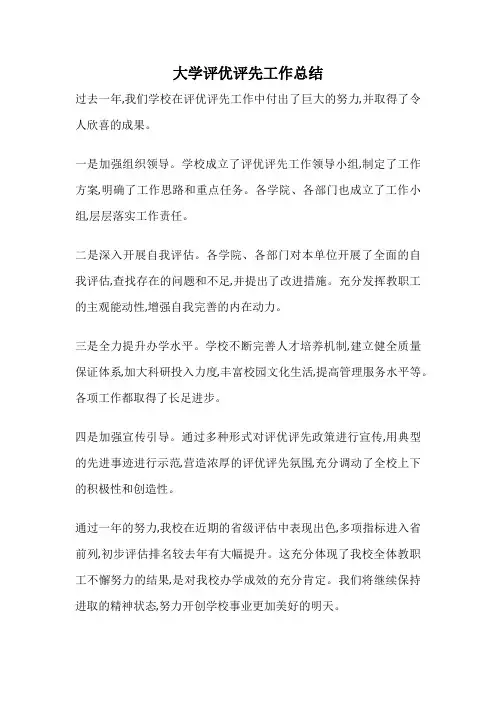 大学评优评先工作总结

过去一年,我们学校在评优评先工作中付出了巨大的努力,并取得了令人欣喜的成果。

一是加强组织领导。学校成立了评优评先工作领导小组,制定了工作方案,明确了工作思路和重点任务。各学院、各部门也成立了工作小组,层层落实工作责任。

二是深入开展自我评估。各学院、各部门对本单位开展了全面的自我评估,查找存在的问题和不足,并提出了改进措施。充分发挥教职工的主观能动性,增强自我完善的内在动力。

三是全力提升办学水平。学校不断完善人才培养机制,建立健全质量保证体系,加大科研投入力度,丰富校园文化生活,提高管理服务水平等。各项工作都取得了长足进步。

四是加强宣传引导。通过多种形式对评优评先政策进行宣传,用典型的先进事迹进行示范,营造浓厚的评优评先氛围,充分调动了全校上下的积极性和创造性。

通过一年的努力,我校在近期的省级评估中表现出色,多项指标进入省前列,初步评估排名较去年有大幅提升。这充分体现了我校全体教职工不懈努力的结果,是对我校办学成效的充分肯定。我们将继续保持进取的精神状态,努力开创学校事业更加美好的明天。